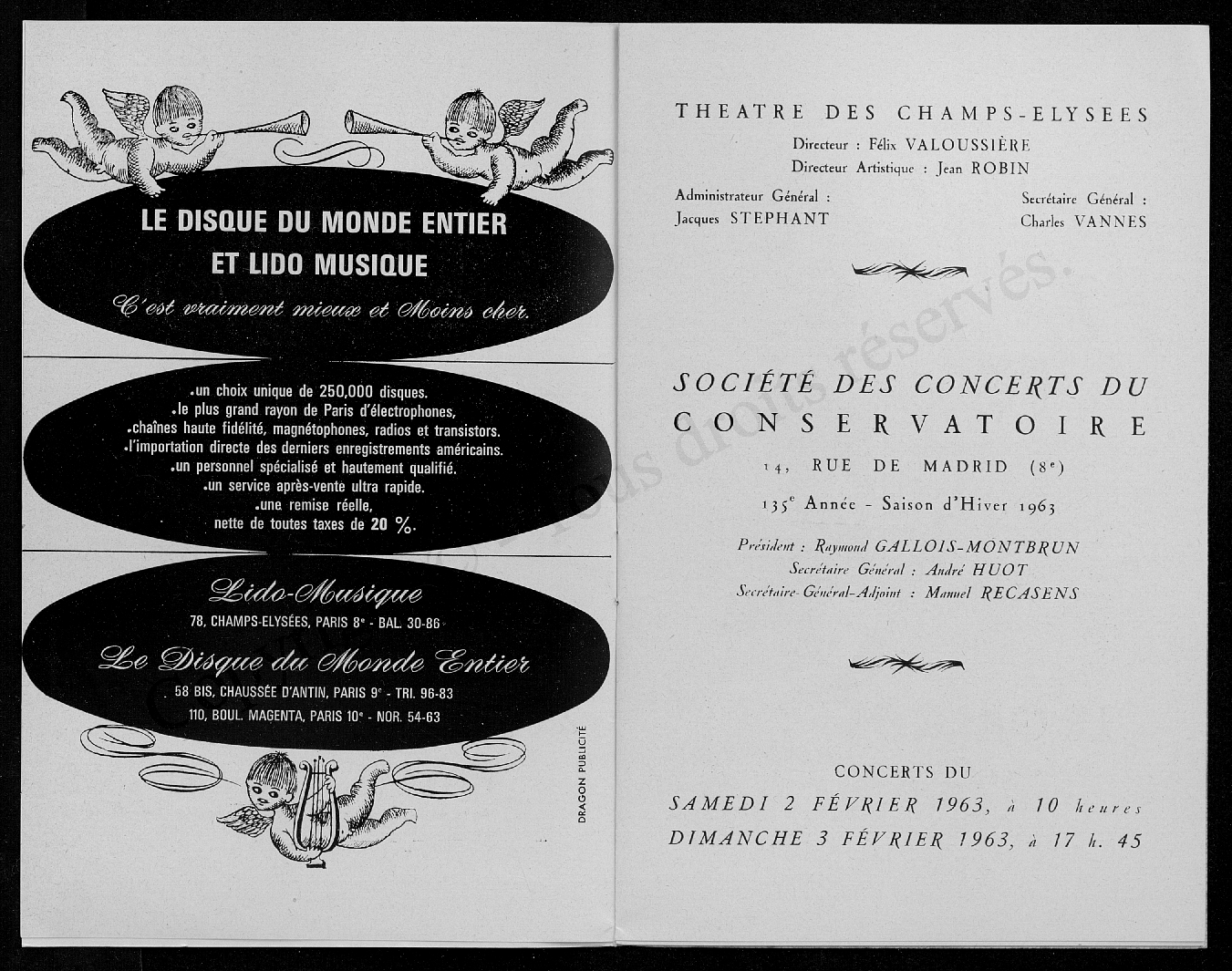 LE DISQUE DU MONDE ENTIER
ET LIDO MUSIQUE

C'est vraiment mieux et Moins cher.

.un choix unique de 250,000 disques.
.le plus grand rayon de Paris d'électrophones,
.chaînes haute fidélité, magnétophones, radios et transistors.
.l'importation directe des derniers enregistrements américains.
.un personnel spécialisé et hautement qualifié.
.un service après-vente ultra rapide.
.une remise réelle,
nette de toutes taxes de 20 %.

Lido-Musique
78, CHAMPS-ELYSÉES, PARIS 8e - BAL. 30-86

Le Disque du Monde Entier
58 BIS, CHAUSSÉE D'ANTIN, PARIS 9e - TRI. 96-83
110, BOUL. MAGENTA, PARIS 10e - NOR. 54-63

DRAGON PUBLICITÉ

THEATRE DES CHAMPS-ELYSEES
Directeur : Félix VALOUSSIÈRE
Directeur Artistique : Jean ROBIN

Administrateur Général :
Jacques STEPHANT

Secrétaire Général :
Charles VANNES

Tous droits réservés.

SOCIÉTÉ DES CONCERTS DU
CONSERVATOIRE
14, RUE DE MADRID (8e)
135e Année - Saison d'Hiver 1963

Président : Raymond GALLOIS-MONTBRUN
Secrétaire Général : André HUOT
Secrétaire-Général-Adjoint : Manuel RECASENS

CONCERTS DU
SAMEDI 2 FÉVRIER 1963, à 10 heures
DIMANCHE 3 FÉVRIER 1963, à 17 h. 45